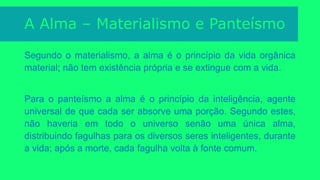 A Alma – Materialismo e Panteísmo

Segundo o materialismo, a alma é o princípio da vida orgânica material; não tem existência própria e se extingue com a vida.

Para o panteísmo a alma é o princípio da inteligência, agente universal de que cada ser absorve uma porção. Segundo estes, não haveria em todo o universo senão uma única alma, distribuindo fagulhas para os diversos seres inteligentes, durante a vida; após a morte, cada fagulha volta à fonte comum.